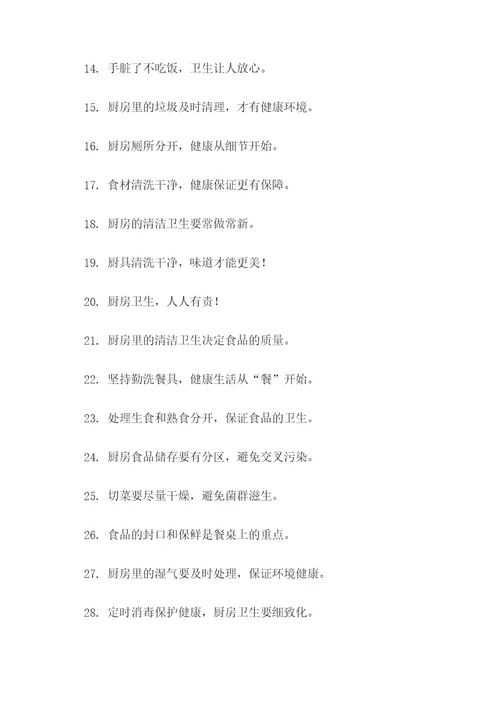 14. 手脏了不吃饭，卫生让人放心。

15. 厨房里的垃圾及时清理，才有健康环境。

16. 厨房厕所分开，健康从细节开始。

17. 食材清洗干净，健康保证更有保障。

18. 厨房的清洁卫生要常做常新。

19. 厨具清洗干净，味道才能更美！

20. 厨房卫生，人人有责！

21. 厨房里的清洁卫生决定食品的质量。

22. 坚持勤洗餐具，健康生活从“餐”开始。

23. 处理生食和熟食分开，保证食品的卫生。

24. 厨房食品储存要有分区，避免交叉污染。

25. 切菜要尽量干燥，避免菌群滋生。

26. 食品的封口和保鲜是餐桌上的重点。

27. 厨房里的湿气要及时处理，保证环境健康。

28. 定时消毒保护健康，厨房卫生要细致化。